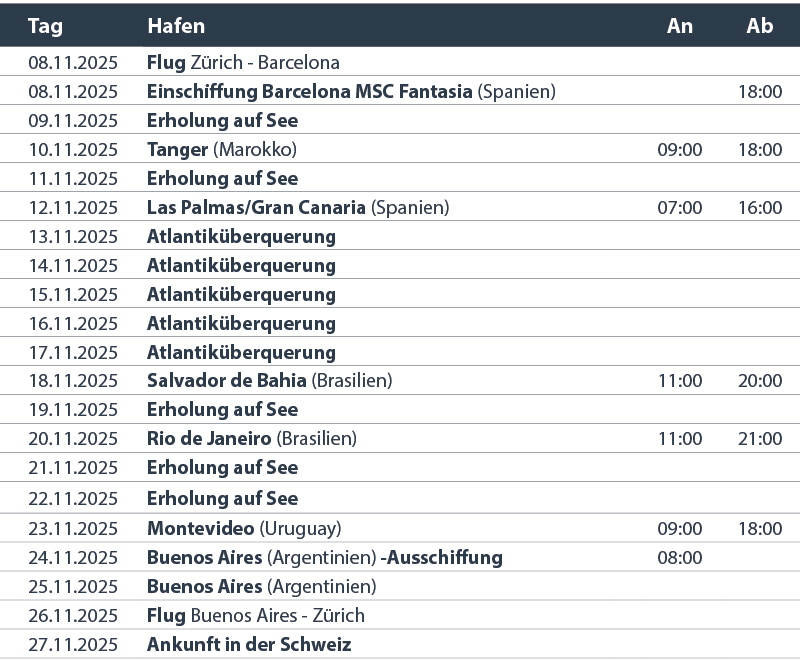 | Tag | Hafen | An | Ab |
|---|---|---|---|
| 08.11.2025 | Flug Zürich - Barcelona | | |
| 08.11.2025 | Einschiffung Barcelona MSC Fantasia (Spanien) | | 18:00 |
| 09.11.2025 | Erholung auf See | | |
| 10.11.2025 | Tanger (Marokko) | 09:00 | 18:00 |
| 11.11.2025 | Erholung auf See | | |
| 12.11.2025 | Las Palmas/Gran Canaria (Spanien) | 07:00 | 16:00 |
| 13.11.2025 | Atlantiküberquerung | | |
| 14.11.2025 | Atlantiküberquerung | | |
| 15.11.2025 | Atlantiküberquerung | | |
| 16.11.2025 | Atlantiküberquerung | | |
| 17.11.2025 | Atlantiküberquerung | | |
| 18.11.2025 | Salvador de Bahia (Brasilien) | 11:00 | 20:00 |
| 19.11.2025 | Erholung auf See | | |
| 20.11.2025 | Rio de Janeiro (Brasilien) | 11:00 | 21:00 |
| 21.11.2025 | Erholung auf See | | |
| 22.11.2025 | Erholung auf See | | |
| 23.11.2025 | Montevideo (Uruguay) | 09:00 | 18:00 |
| 24.11.2025 | Buenos Aires (Argentinien) -Ausschiffung | 08:00 | |
| 25.11.2025 | Buenos Aires (Argentinien) | | |
| 26.11.2025 | Flug Buenos Aires - Zürich | | |
| 27.11.2025 | Ankunft in der Schweiz | | |